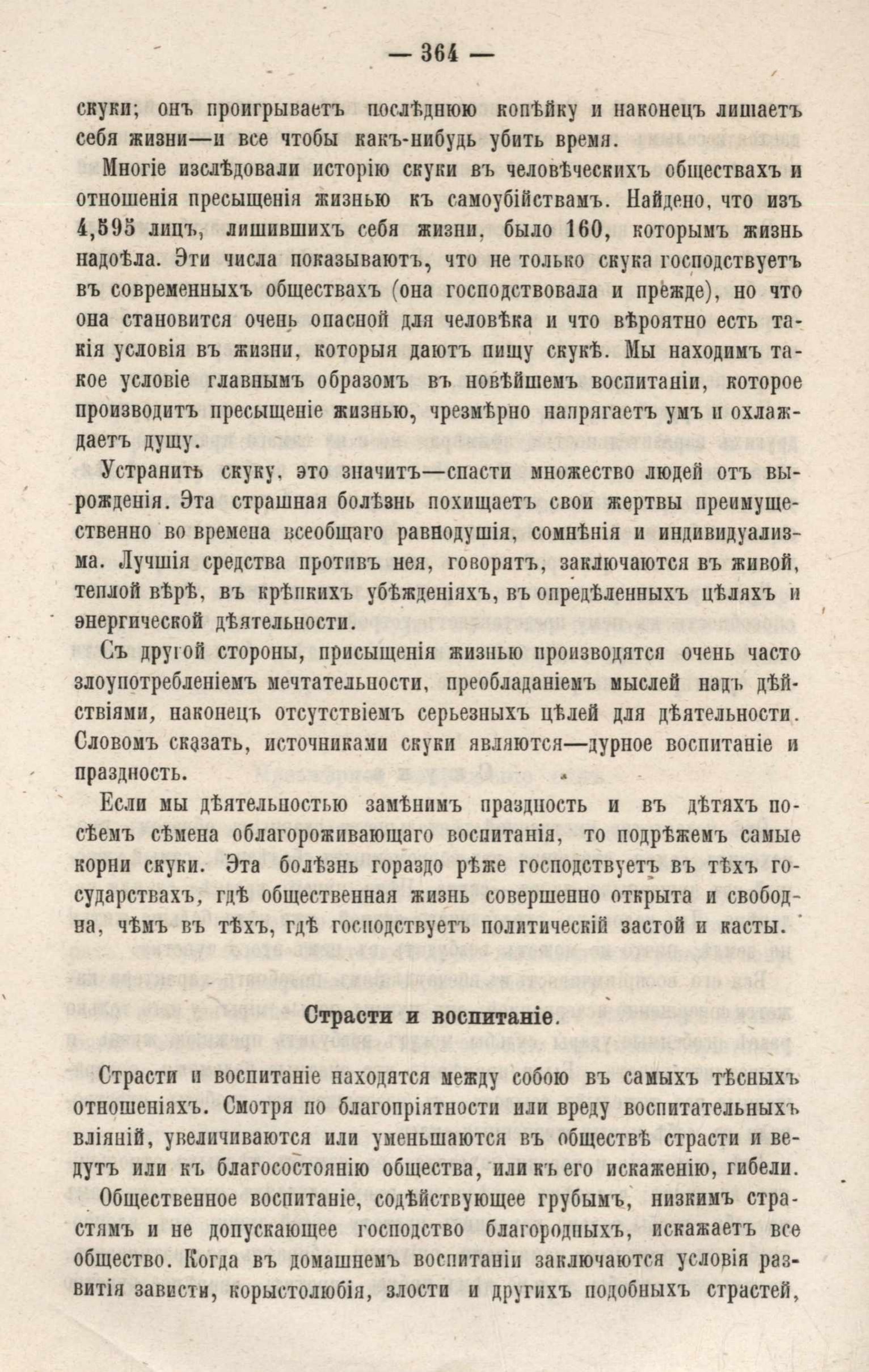 — 364 —

скуки; онъ проигрываетъ послѣднюю копѣйку и наконецъ лишаетъ себя жизни—и все чтобы какъ-нибудь убить время.

Многіе изслѣдовали исторію скуки въ человѣческихъ обществахъ и отношенія пресыщенія жизнью къ самоубійствамъ. Найдено, что изъ 4,595 лицъ, лишившихъ себя жизни, было 160, которымъ жизнь надоѣла. Эти числа показываютъ, что не только скука господствуетъ въ современныхъ обществахъ (она господствовала и прежде), но что она становится очень опасной для человѣка и что вѣроятно есть такія условія въ жизни, которыя даютъ пищу скукѣ. Мы находимъ такое условіе главнымъ образомъ въ новѣйшемъ воспитаніи, которое производитъ пресыщеніе жизнью, чрезмѣрно напрягаетъ умъ и охлаждаетъ душу.

Устранить скуку, это значитъ—спасти множество людей отъ вырожденія. Эта страшная болѣзнь похищаетъ свои жертвы преимущественно во времена всеобщаго равнодушія, сомнѣнія и индивидуализма. Лучшія средства противъ нея, говорятъ, заключаются въ живой, теплой вѣрѣ, въ крѣпкихъ убѣжденіяхъ, въ опредѣленныхъ цѣляхъ и энергической дѣятельности.

Съ другой стороны, присыщенія жизнью производятся очень часто злоупотребленіемъ мечтательности, преобладаніемъ мыслей надъ дѣйствіями, наконецъ отсутствіемъ серьезныхъ цѣлей для дѣятельности. Словомъ сказать, источниками скуки являются—дурное воспитаніе и праздность.

Если мы дѣятельностью замѣнимъ праздность и въ дѣтяхъ посѣемъ сѣмена облагороживающаго воспитанія, то подрѣжемъ самые корни скуки. Эта болѣзнь гораздо рѣже господствуетъ въ тѣхъ государствахъ, гдѣ общественная жизнь совершенно открыта и свободна, чѣмъ въ тѣхъ, гдѣ господствуетъ политическій застой и касты.

Страсти и воспитаніе.

Страсти и воспитаніе находятся между собою въ самыхъ тѣсныхъ отношеніяхъ. Смотря по благопріятности или вреду воспитательныхъ вліяній, увеличиваются или уменьшаются въ обществѣ страсти и ведутъ или къ благосостоянію общества, или къ его искаженію, гибели.

Общественное воспитаніе, содѣйствующее грубымъ, низкимъ страстямъ и не допускающее господство благородныхъ, искажаетъ все общество. Когда въ домашнемъ воспитаніи заключаются условія развитія зависти, корыстолюбія, злости и другихъ подобныхъ страстей,